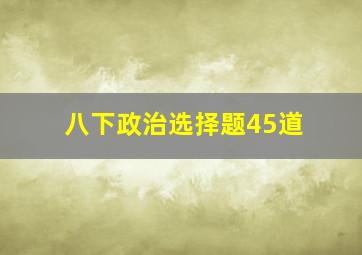 八下政治选择题45道